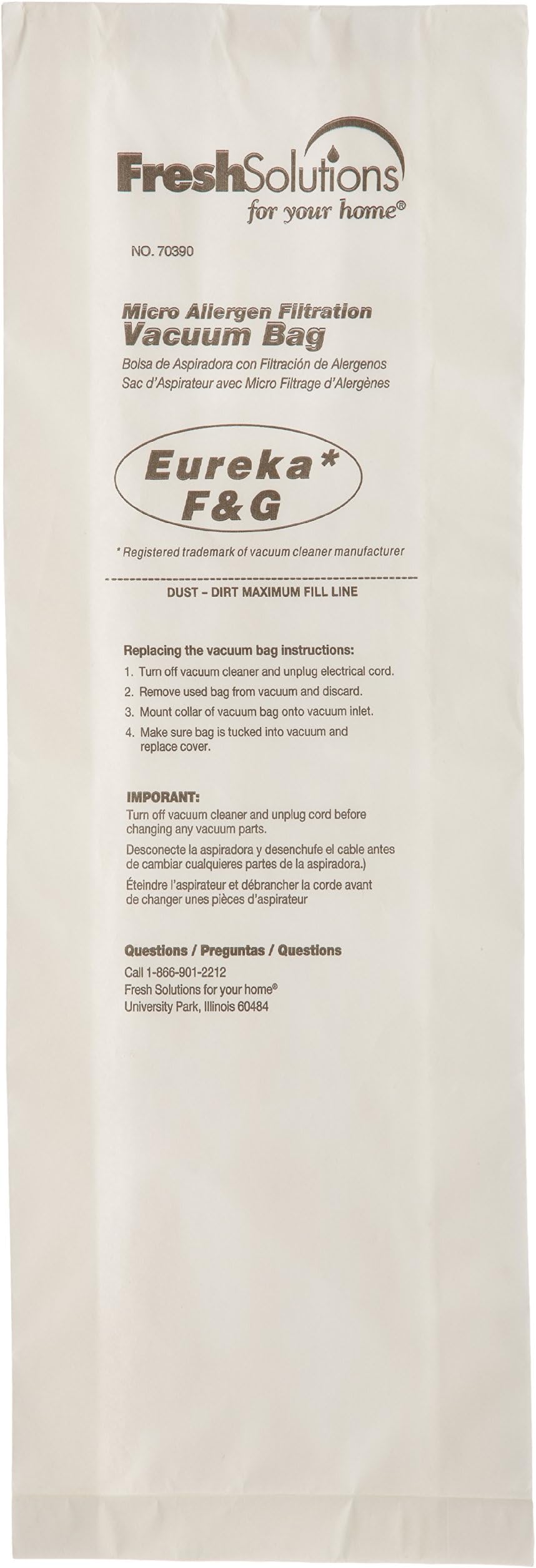 FreshSolutions
for your home®

NO. 70390

Micro Allergen Filtration
Vacuum Bag
Bolsa de Aspiradora con Filtración de Alergenos
Sac d'Aspirateur avec Micro Filtrage d'Alergènes

Eureka*
F&G

* Registered trademark of vacuum cleaner manufacturer

DUST – DIRT MAXIMUM FILL LINE

Replacing the vacuum bag instructions:
1. Turn off vacuum cleaner and unplug electrical cord.
2. Remove used bag from vacuum and discard.
3. Mount collar of vacuum bag onto vacuum inlet.
4. Make sure bag is tucked into vacuum and replace cover.

IMPORANT:
Turn off vacuum cleaner and unplug cord before changing any vacuum parts.
Desconecte la aspiradora y desenchufe el cable antes de cambiar cualquieres partes de la aspiradora.)
Éteindre l'aspirateur et débrancher la corde avant de changer unes pièces d'aspirateur

Questions / Preguntas / Questions
Call 1-866-901-2212
Fresh Solutions for your home®
University Park, Illinois 60484